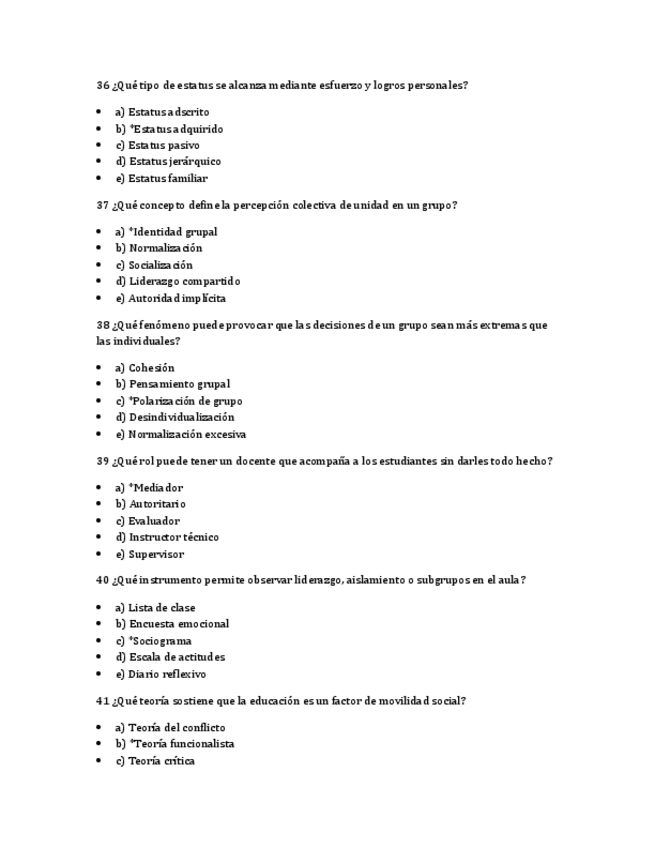 36 ¿Qué tipo de estatus se alcanza mediante esfuerzo y logros personales?

- a) Estatus adscrito
- b) *Estatus adquirido
- c) Estatus pasivo
- d) Estatus jerárquico
- e) Estatus familiar

37 ¿Qué concepto define la percepción colectiva de unidad en un grupo?

- a) *Identidad grupal
- b) Normalización
- c) Socialización
- d) Liderazgo compartido
- e) Autoridad implícita

38 ¿Qué fenómeno puede provocar que las decisiones de un grupo sean más extremas que las individuales?

- a) Cohesión
- b) Pensamiento grupal
- c) *Polarización de grupo
- d) Desindividualización
- e) Normalización excesiva

39 ¿Qué rol puede tener un docente que acompaña a los estudiantes sin darles todo hecho?

- a) *Mediador
- b) Autoritario
- c) Evaluador
- d) Instructor técnico
- e) Supervisor

40 ¿Qué instrumento permite observar liderazgo, aislamiento o subgrupos en el aula?

- a) Lista de clase
- b) Encuesta emocional
- c) *Sociograma
- d) Escala de actitudes
- e) Diario reflexivo

41 ¿Qué teoría sostiene que la educación es un factor de movilidad social?

- a) Teoría del conflicto
- b) *Teoría funcionalista
- c) Teoría crítica